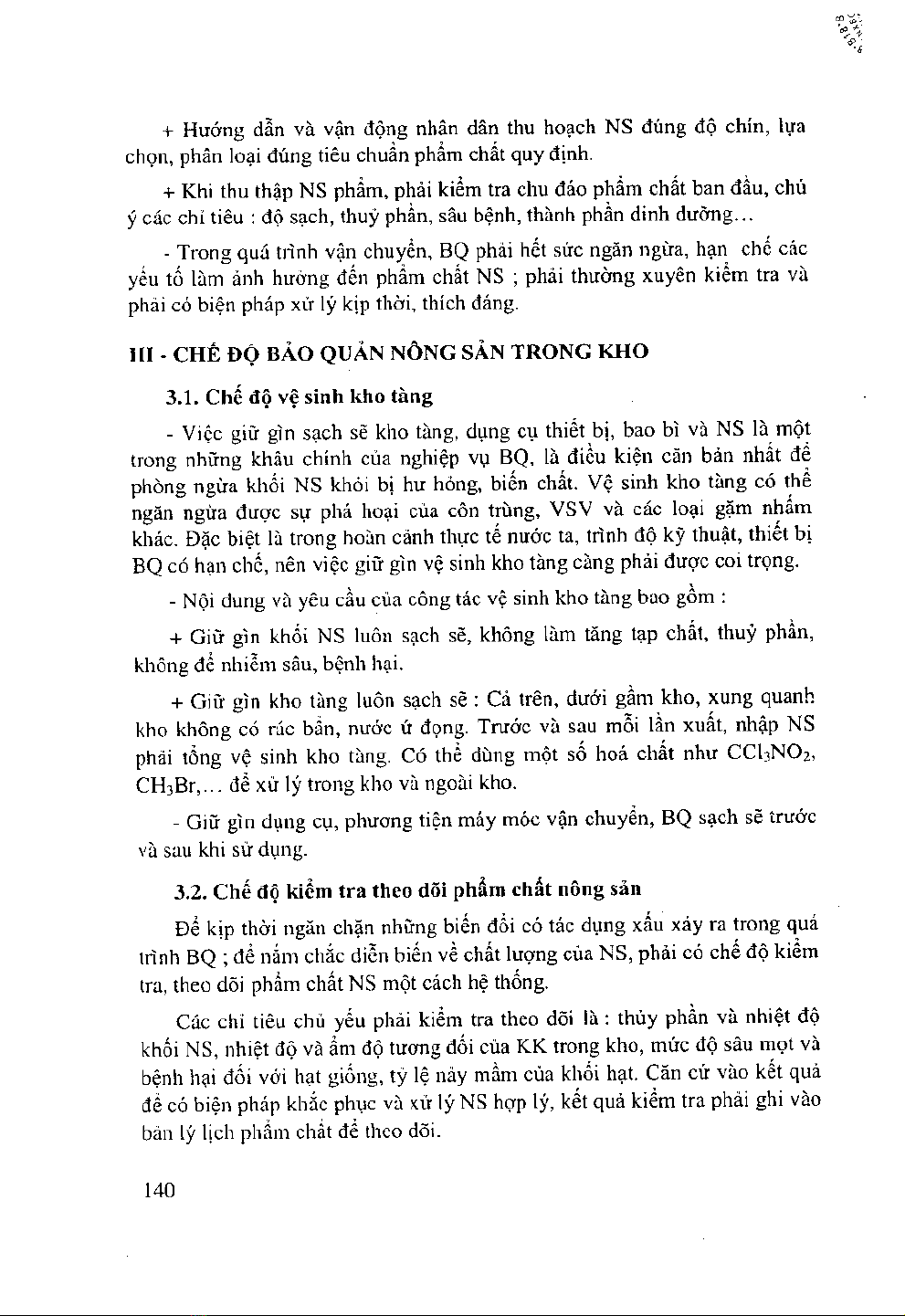 + Hướng dẫn và vận động nhân dân thu hoạch NS đúng độ chín, lựa chọn, phân loại đúng tiêu chuẩn phẩm chất quy định.

+ Khi thu thập NS phẩm, phải kiểm tra chu đáo phẩm chất ban đầu, chú ý các chỉ tiêu : độ sạch, thuỷ phần, sâu bệnh, thành phần dinh dưỡng...

- Trong quá trình vận chuyển, BQ phải hết sức ngăn ngừa, hạn chế các yếu tố làm ảnh hưởng đến phẩm chất NS ; phải thường xuyên kiểm tra và phải có biện pháp xử lý kịp thời, thích đáng.

III - CHẾ ĐỘ BẢO QUẢN NÔNG SẢN TRONG KHO

3.1. Chế độ vệ sinh kho tàng

- Việc giữ gìn sạch sẽ kho tàng, dụng cụ thiết bị, bao bì và NS là một trong những khâu chính của nghiệp vụ BQ, là điều kiện căn bản nhất để phòng ngừa khối NS khỏi bị hư hỏng, biến chất. Vệ sinh kho tàng có thể ngăn ngừa được sự phá hoại của côn trùng, VSV và các loại gặm nhấm khác. Đặc biệt là trong hoàn cảnh thực tế nước ta, trình độ kỹ thuật, thiết bị BQ có hạn chế, nên việc giữ gìn vệ sinh kho tàng càng phải được coi trọng.

- Nội dung và yêu cầu của công tác vệ sinh kho tàng bao gồm :

+ Giữ gìn khối NS luôn sạch sẽ, không làm tăng tạp chất, thuỷ phần, không để nhiễm sâu, bệnh hại.

+ Giữ gìn kho tàng luôn sạch sẽ : Cả trên, dưới gầm kho, xung quanh kho không có rác bẩn, nước ứ đọng. Trước và sau mỗi lần xuất, nhập NS phải tổng vệ sinh kho tàng. Có thể dùng một số hoá chất như $CCl_3NO_2$, $CH_3Br$,... để xử lý trong kho và ngoài kho.

- Giữ gìn dụng cụ, phương tiện máy móc vận chuyển, BQ sạch sẽ trước và sau khi sử dụng.

3.2. Chế độ kiểm tra theo dõi phẩm chất nông sản

Để kịp thời ngăn chặn những biến đổi có tác dụng xấu xảy ra trong quá trình BQ ; để nắm chắc diễn biến về chất lượng của NS, phải có chế độ kiểm tra, theo dõi phẩm chất NS một cách hệ thống.

Các chỉ tiêu chủ yếu phải kiểm tra theo dõi là : thủy phần và nhiệt độ khối NS, nhiệt độ và ẩm độ tương đối của KK trong kho, mức độ sâu mọt và bệnh hại đối với hạt giống, tỷ lệ nảy mầm của khối hạt. Căn cứ vào kết quả để có biện pháp khắc phục và xử lý NS hợp lý, kết quả kiểm tra phải ghi vào bản lý lịch phẩm chất để theo dõi.

140